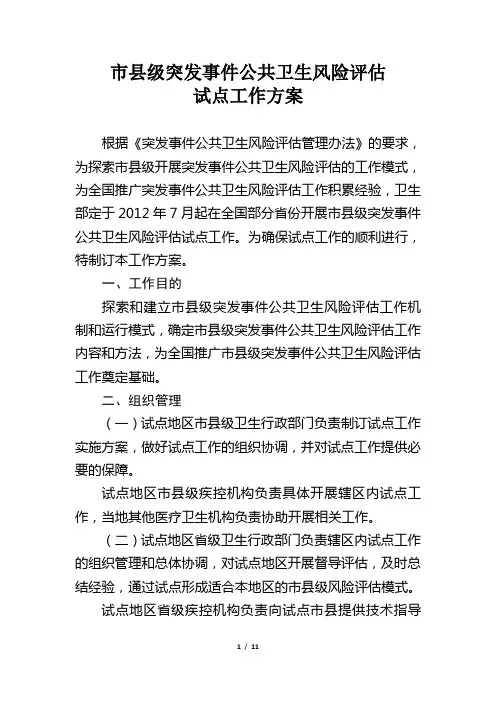 市县级突发事件公共卫生风险评估
试点工作方案

根据《突发事件公共卫生风险评估管理办法》的要求，为探索市县级开展突发事件公共卫生风险评估的工作模式，为全国推广突发事件公共卫生风险评估工作积累经验，卫生部定于 2012 年 7 月起在全国部分省份开展市县级突发事件公共卫生风险评估试点工作。为确保试点工作的顺利进行，特制订本工作方案。

一、工作目的

探索和建立市县级突发事件公共卫生风险评估工作机制和运行模式，确定市县级突发事件公共卫生风险评估工作内容和方法，为全国推广市县级突发事件公共卫生风险评估工作奠定基础。

二、组织管理

（一）试点地区市县级卫生行政部门负责制订试点工作实施方案，做好试点工作的组织协调，并对试点工作提供必要的保障。

试点地区市县级疾控机构负责具体开展辖区内试点工作，当地其他医疗卫生机构负责协助开展相关工作。

（二）试点地区省级卫生行政部门负责辖区内试点工作的组织管理和总体协调，对试点地区开展督导评估，及时总结经验，通过试点形成适合本地区的市县级风险评估模式。

试点地区省级疾控机构负责向试点市县提供技术指导

1 / 11